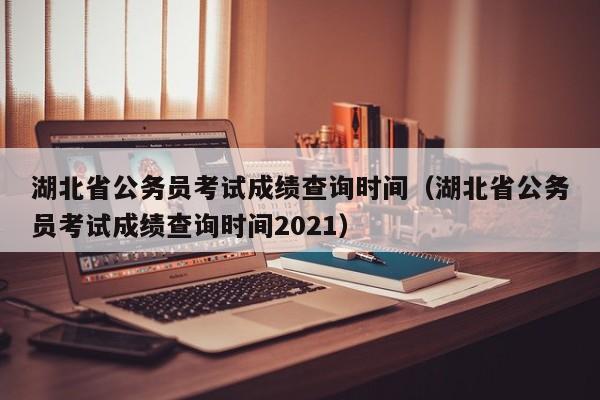 湖北省公务员考试成绩查询时间（湖北省公务员考试成绩查询时间2021）